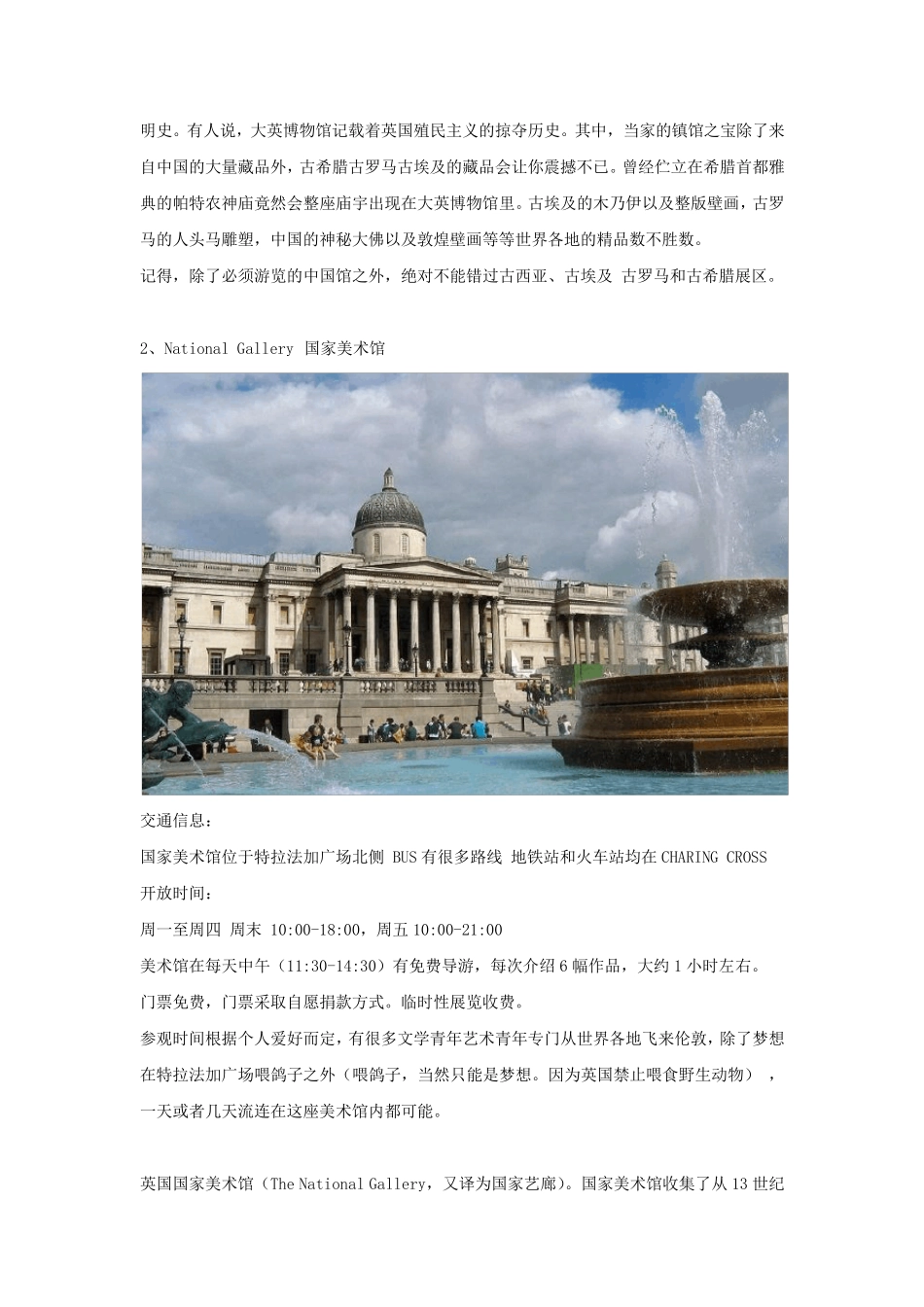 明史。有人说，大英博物馆记载着英国殖民主义的掠夺历史。其中，当家的镇馆之宝除了来自中国的大量藏品外，古希腊古罗马古埃及的藏品会让你震撼不已。曾经伫立在希腊首都雅典的帕特农神庙竟然会整座庙宇出现在大英博物馆里。古埃及的木乃伊以及整版壁画，古罗马的人头马雕塑，中国的神秘大佛以及敦煌壁画等等世界各地的精品数不胜数。
记得，除了必须游览的中国馆之外，绝对不能错过古西亚、古埃及 古罗马和古希腊展区。

2、National Gallery 国家美术馆

交通信息：
国家美术馆位于特拉法加广场北侧 BUS 有很多路线 地铁站和火车站均在 CHARING CROSS
开放时间：
周一至周四 周末 10:00-18:00，周五 10:00-21:00
美术馆在每天中午（11:30-14:30）有免费导游，每次介绍 6 幅作品，大约 1 小时左右。
门票免费，门票采取自愿捐款方式。临时性展览收费。
参观时间根据个人爱好而定，有很多文学青年艺术青年专门从世界各地飞来伦敦，除了梦想在特拉法加广场喂鸽子之外（喂鸽子，当然只能是梦想。因为英国禁止喂食野生动物），一天或者几天流连在这座美术馆内都可能。

英国国家美术馆（The National Gallery，又译为国家艺廊）。国家美术馆收集了从 13 世纪